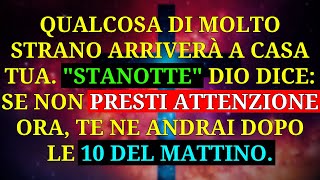 QUALCOSA DI MOLTO STRANO ARRIVERÀ A CASA TUA. "STANOTTE" DIO DICE: SE NON PRESTI ATTENZIONE ORA, TE NE ANDRAI DOPO LE 10 DEL MATTINO.